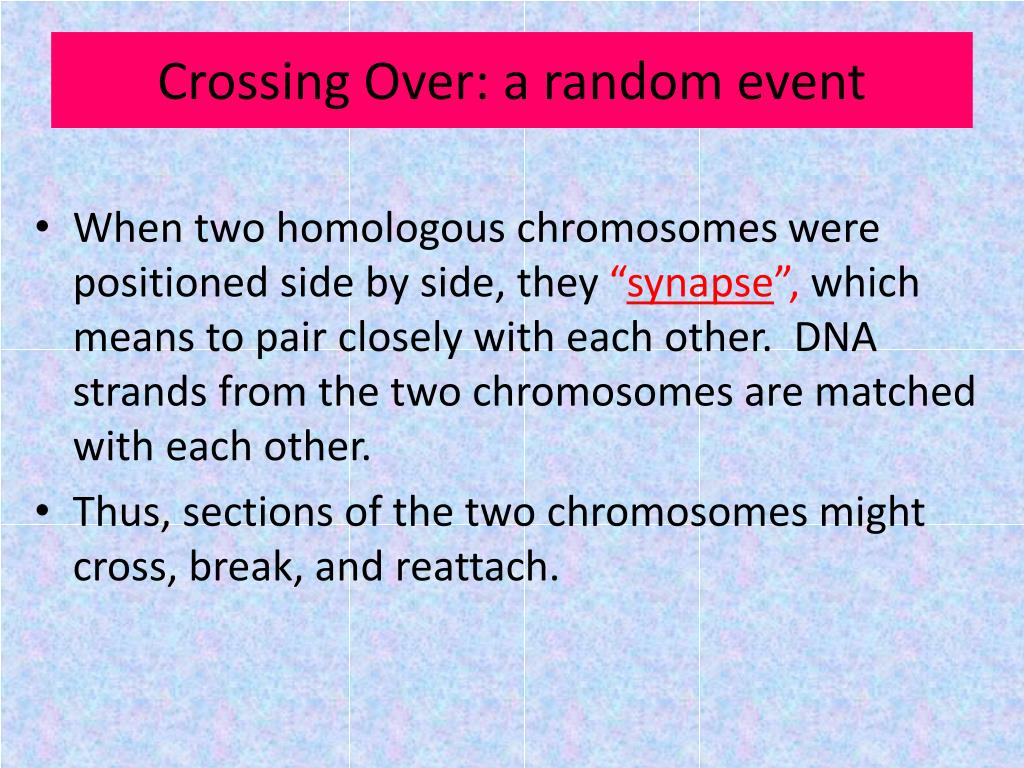 Crossing Over: a random event

• When two homologous chromosomes were positioned side by side, they “synapse”, which means to pair closely with each other.  DNA strands from the two chromosomes are matched with each other.
• Thus, sections of the two chromosomes might cross, break, and reattach.